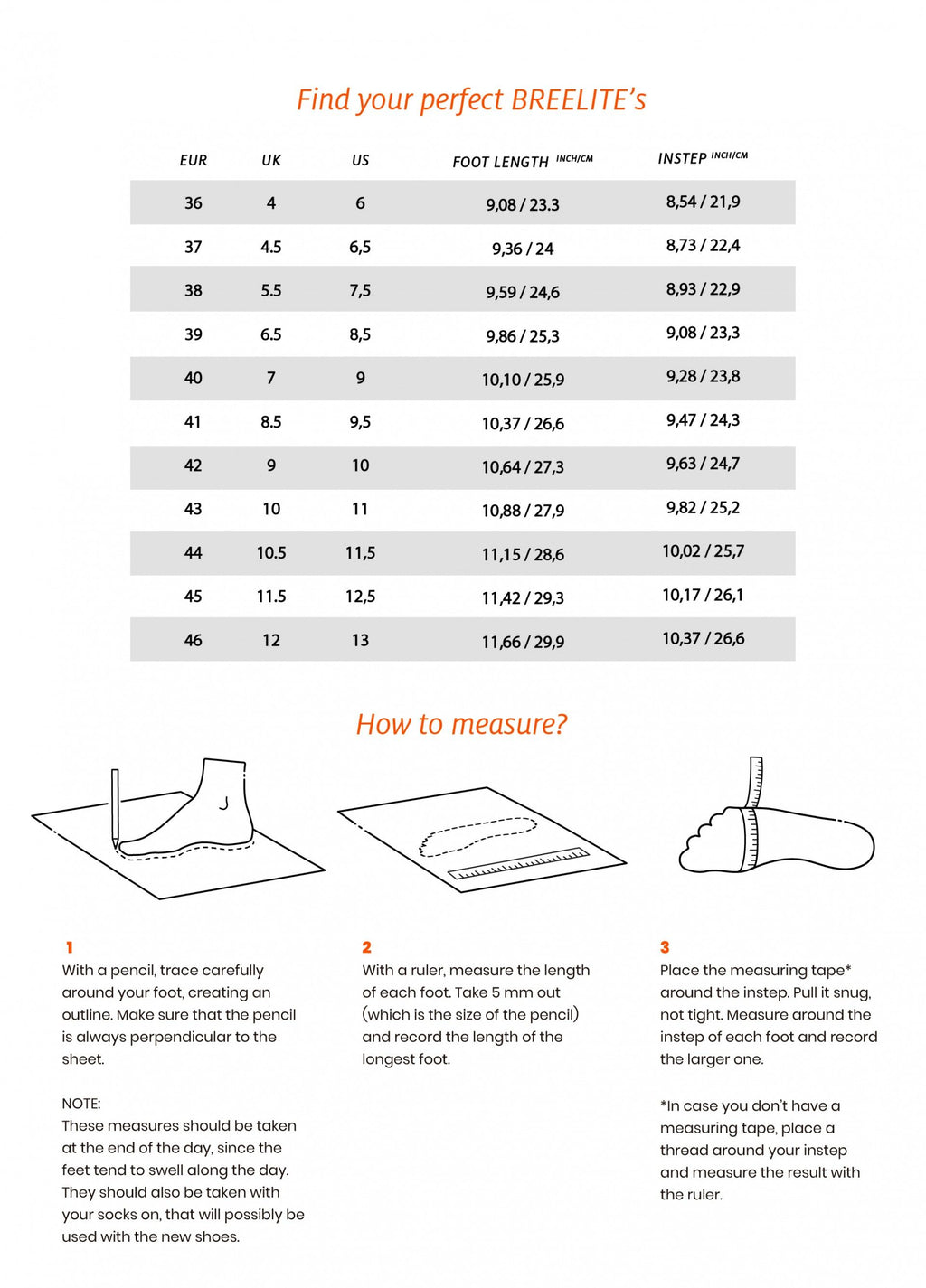 Find your perfect BREELITE's

| EUR | UK | US | FOOT LENGTH INCH/CM | INSTEP INCH/CM |
|---|---|---|---|---|
| 36 | 4 | 6 | 9,08 / 23.3 | 8,54 / 21,9 |
| 37 | 4.5 | 6,5 | 9,36 / 24 | 8,73 / 22,4 |
| 38 | 5.5 | 7,5 | 9,59 / 24,6 | 8,93 / 22,9 |
| 39 | 6.5 | 8,5 | 9,86 / 25,3 | 9,08 / 23,3 |
| 40 | 7 | 9 | 10,10 / 25,9 | 9,28 / 23,8 |
| 41 | 8.5 | 9,5 | 10,37 / 26,6 | 9,47 / 24,3 |
| 42 | 9 | 10 | 10,64 / 27,3 | 9,63 / 24,7 |
| 43 | 10 | 11 | 10,88 / 27,9 | 9,82 / 25,2 |
| 44 | 10.5 | 11,5 | 11,15 / 28,6 | 10,02 / 25,7 |
| 45 | 11.5 | 12,5 | 11,42 / 29,3 | 10,17 / 26,1 |
| 46 | 12 | 13 | 11,66 / 29,9 | 10,37 / 26,6 |

How to measure?

1
With a pencil, trace carefully around your foot, creating an outline. Make sure that the pencil is always perpendicular to the sheet.

NOTE:
These measures should be taken at the end of the day, since the feet tend to swell along the day. They should also be taken with your socks on, that will possibly be used with the new shoes.

2
With a ruler, measure the length of each foot. Take 5 mm out (which is the size of the pencil) and record the length of the longest foot.

3
Place the measuring tape* around the instep. Pull it snug, not tight. Measure around the instep of each foot and record the larger one.

*In case you don't have a measuring tape, place a thread around your instep and measure the result with the ruler.